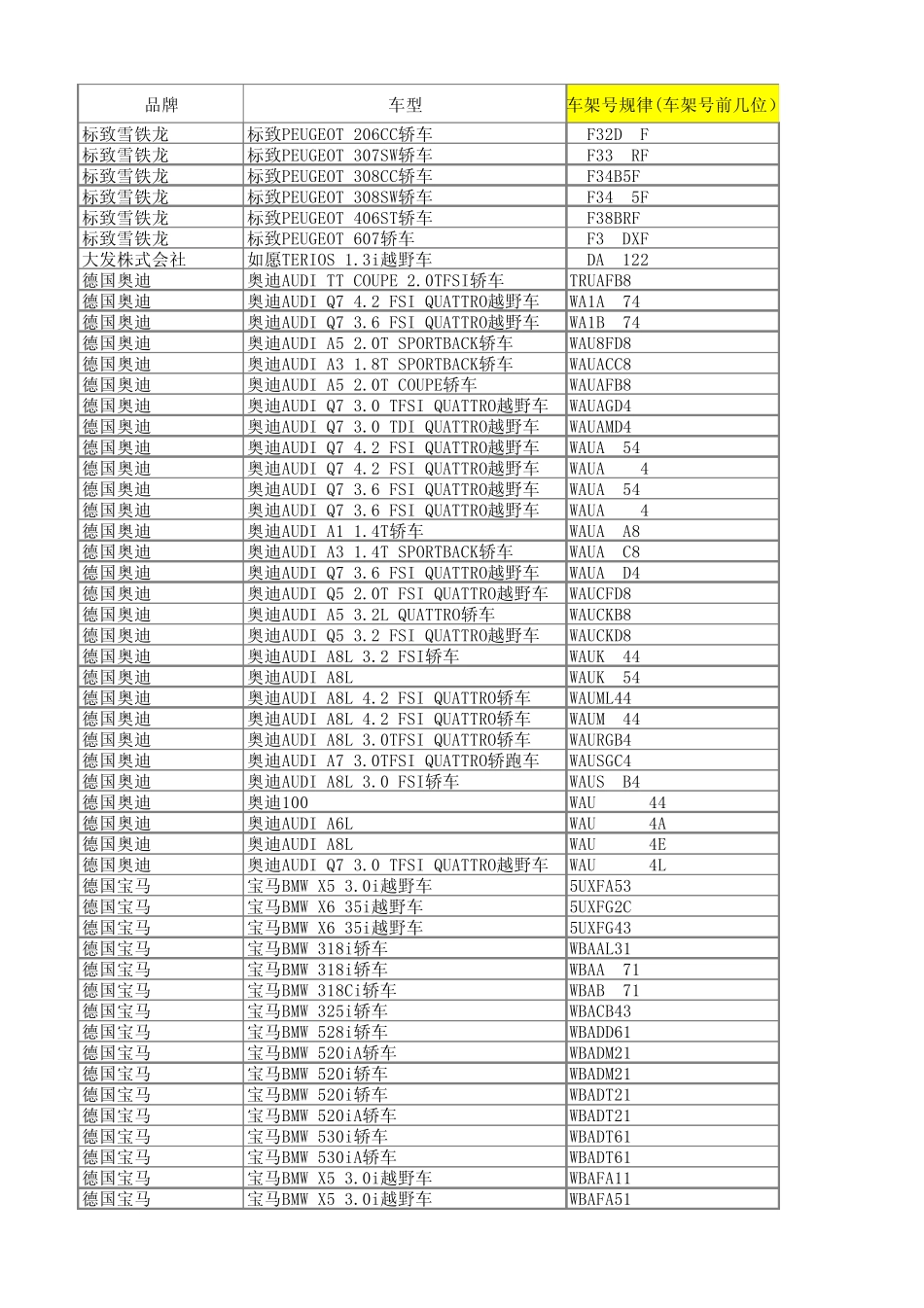 | 品牌 | 车型 | 车架号规律(车架号前几位) |
|---|---|---|
| 标致雪铁龙 | 标致PEUGEOT 206CC轿车 | F32D F |
| 标致雪铁龙 | 标致PEUGEOT 307SW轿车 | F33 RF |
| 标致雪铁龙 | 标致PEUGEOT 308CC轿车 | F34B5F |
| 标致雪铁龙 | 标致PEUGEOT 308SW轿车 | F34 5F |
| 标致雪铁龙 | 标致PEUGEOT 406ST轿车 | F38BRF |
| 标致雪铁龙 | 标致PEUGEOT 607轿车 | F3 DXF |
| 大发株式会社 | 如愿TERIOS 1.3i越野车 | DA 122 |
| 德国奥迪 | 奥迪AUDI TT COUPE 2.0TFSI轿车 | TRUAFB8 |
| 德国奥迪 | 奥迪AUDI Q7 4.2 FSI QUATTRO越野车 | WA1A 74 |
| 德国奥迪 | 奥迪AUDI Q7 3.6 FSI QUATTRO越野车 | WA1B 74 |
| 德国奥迪 | 奥迪AUDI A5 2.0T SPORTBACK轿车 | WAU8FD8 |
| 德国奥迪 | 奥迪AUDI A3 1.8T SPORTBACK轿车 | WAUACC8 |
| 德国奥迪 | 奥迪AUDI A5 2.0T COUPE轿车 | WAUAFB8 |
| 德国奥迪 | 奥迪AUDI Q7 3.0 TFSI QUATTRO越野车 | WAUAGD4 |
| 德国奥迪 | 奥迪AUDI Q7 3.0 TDI QUATTRO越野车 | WAUAMD4 |
| 德国奥迪 | 奥迪AUDI Q7 4.2 FSI QUATTRO越野车 | WAUA 54 |
| 德国奥迪 | 奥迪AUDI Q7 4.2 FSI QUATTRO越野车 | WAUA 4 |
| 德国奥迪 | 奥迪AUDI Q7 3.6 FSI QUATTRO越野车 | WAUA 54 |
| 德国奥迪 | 奥迪AUDI Q7 3.6 FSI QUATTRO越野车 | WAUA 4 |
| 德国奥迪 | 奥迪AUDI A1 1.4T轿车 | WAUA A8 |
| 德国奥迪 | 奥迪AUDI A3 1.4T SPORTBACK轿车 | WAUA C8 |
| 德国奥迪 | 奥迪AUDI Q7 3.6 FSI QUATTRO越野车 | WAUA D4 |
| 德国奥迪 | 奥迪AUDI Q5 2.0T FSI QUATTRO越野车 | WAUCFD8 |
| 德国奥迪 | 奥迪AUDI A5 3.2L QUATTRO轿车 | WAUCKB8 |
| 德国奥迪 | 奥迪AUDI Q5 3.2 FSI QUATTRO越野车 | WAUCKD8 |
| 德国奥迪 | 奥迪AUDI A8L 3.2 FSI轿车 | WAUK 44 |
| 德国奥迪 | 奥迪AUDI A8L | WAUK 54 |
| 德国奥迪 | 奥迪AUDI A8L 4.2 FSI QUATTRO轿车 | WAUML44 |
| 德国奥迪 | 奥迪AUDI A8L 4.2 FSI QUATTRO轿车 | WAUM 44 |
| 德国奥迪 | 奥迪AUDI A8L 3.0TFSI QUATTRO轿车 | WAURGB4 |
| 德国奥迪 | 奥迪AUDI A7 3.0TFSI QUATTRO轿跑车 | WAUSGC4 |
| 德国奥迪 | 奥迪AUDI A8L 3.0 FSI轿车 | WAUS B4 |
| 德国奥迪 | 奥迪100 | WAU 44 |
| 德国奥迪 | 奥迪AUDI A6L | WAU 4A |
| 德国奥迪 | 奥迪AUDI A8L | WAU 4E |
| 德国奥迪 | 奥迪AUDI Q7 3.0 TFSI QUATTRO越野车 | WAU 4L |
| 德国宝马 | 宝马BMW X5 3.0i越野车 | 5UXFA53 |
| 德国宝马 | 宝马BMW X6 35i越野车 | 5UXFG2C |
| 德国宝马 | 宝马BMW X6 35i越野车 | 5UXFG43 |
| 德国宝马 | 宝马BMW 318i轿车 | WBAAL31 |
| 德国宝马 | 宝马BMW 318i轿车 | WBAA 71 |
| 德国宝马 | 宝马BMW 318Ci轿车 | WBAB 71 |
| 德国宝马 | 宝马BMW 325i轿车 | WBACB43 |
| 德国宝马 | 宝马BMW 528i轿车 | WBADD61 |
| 德国宝马 | 宝马BMW 520iA轿车 | WBADM21 |
| 德国宝马 | 宝马BMW 520i轿车 | WBADM21 |
| 德国宝马 | 宝马BMW 520i轿车 | WBADT21 |
| 德国宝马 | 宝马BMW 520iA轿车 | WBADT21 |
| 德国宝马 | 宝马BMW 530i轿车 | WBADT61 |
| 德国宝马 | 宝马BMW 530iA轿车 | WBADT61 |
| 德国宝马 | 宝马BMW X5 3.0i越野车 | WBAFA11 |
| 德国宝马 | 宝马BMW X5 3.0i越野车 | WBAFA51 |